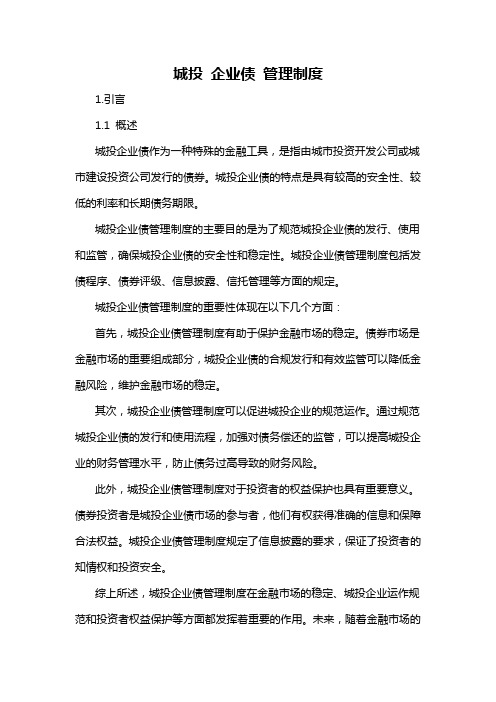 城投 企业债 管理制度

1.引言

1.1 概述

城投企业债作为一种特殊的金融工具，是指由城市投资开发公司或城市建设投资公司发行的债券。城投企业债的特点是具有较高的安全性、较低的利率和长期债务期限。

城投企业债管理制度的主要目的是为了规范城投企业债的发行、使用和监管，确保城投企业债的安全性和稳定性。城投企业债管理制度包括发债程序、债券评级、信息披露、信托管理等方面的规定。

城投企业债管理制度的重要性体现在以下几个方面：

首先，城投企业债管理制度有助于保护金融市场的稳定。债券市场是金融市场的重要组成部分，城投企业债的合规发行和有效监管可以降低金融风险，维护金融市场的稳定。

其次，城投企业债管理制度可以促进城投企业的规范运作。通过规范城投企业债的发行和使用流程，加强对债务偿还的监管，可以提高城投企业的财务管理水平，防止债务过高导致的财务风险。

此外，城投企业债管理制度对于投资者的权益保护也具有重要意义。债券投资者是城投企业债市场的参与者，他们有权获得准确的信息和保障合法权益。城投企业债管理制度规定了信息披露的要求，保证了投资者的知情权和投资安全。

综上所述，城投企业债管理制度在金融市场的稳定、城投企业运作规范和投资者权益保护等方面都发挥着重要的作用。未来，随着金融市场的